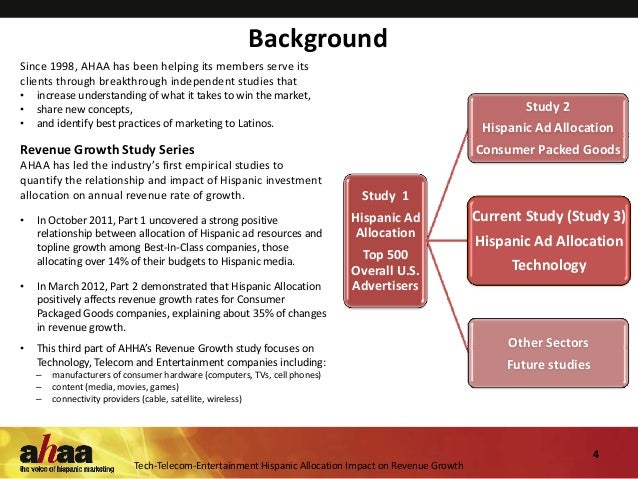 Background

Since 1998, AHAA has been helping its members serve its clients through breakthrough independent studies that
• increase understanding of what it takes to win the market,
• share new concepts,
• and identify best practices of marketing to Latinos.

Revenue Growth Study Series
AHAA has led the industry's first empirical studies to quantify the relationship and impact of Hispanic investment allocation on annual revenue rate of growth.

• In October 2011, Part 1 uncovered a strong positive relationship between allocation of Hispanic ad resources and topline growth among Best-In-Class companies, those allocating over 14% of their budgets to Hispanic media.
• In March 2012, Part 2 demonstrated that Hispanic Allocation positively affects revenue growth rates for Consumer Packaged Goods companies, explaining about 35% of changes in revenue growth.
• This third part of AHHA's Revenue Growth study focuses on Technology, Telecom and Entertainment companies including:
– manufacturers of consumer hardware (computers, TVs, cell phones)
– content (media, movies, games)
– connectivity providers (cable, satellite, wireless)

Study 1
Hispanic Ad Allocation
Top 500 Overall U.S. Advertisers

Study 2
Hispanic Ad Allocation
Consumer Packed Goods

Current Study (Study 3)
Hispanic Ad Allocation
Technology

Other Sectors
Future studies

ahaa
the voice of hispanic marketing
Tech-Telecom-Entertainment Hispanic Allocation Impact on Revenue Growth
4